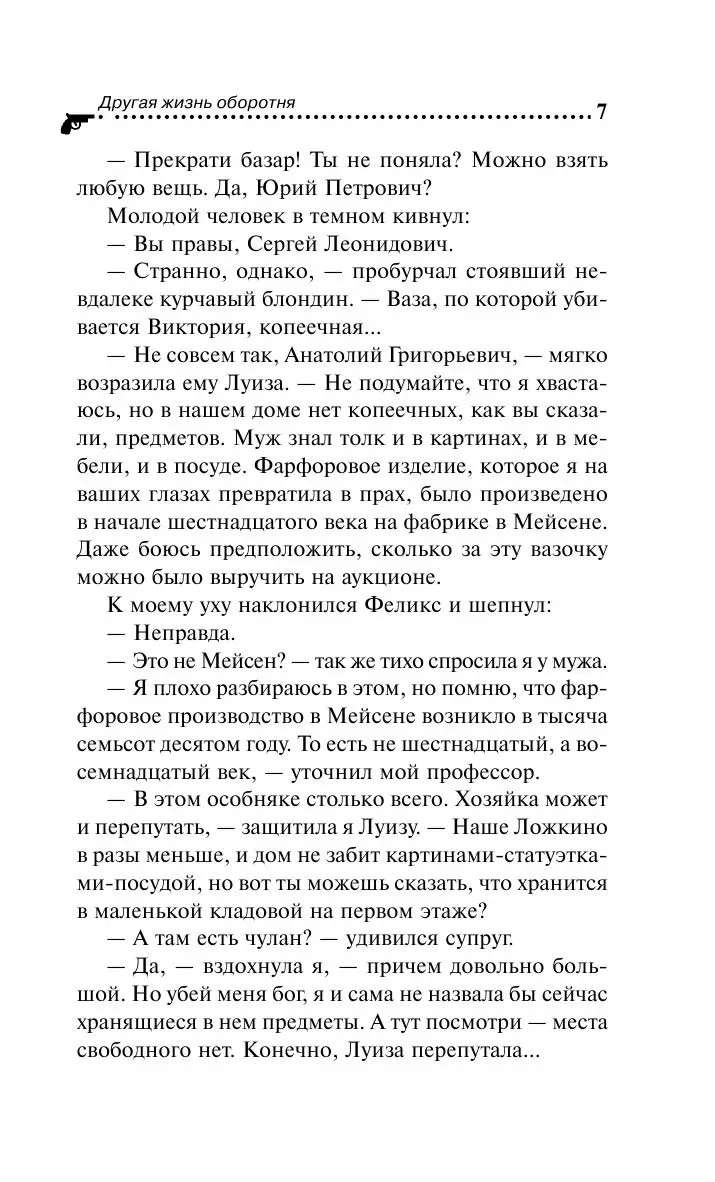 Другая жизнь оборотня 7

— Прекрати базар! Ты не поняла? Можно взять любую вещь. Да, Юрий Петрович?

Молодой человек в темном кивнул:

— Вы правы, Сергей Леонидович.

— Странно, однако, — пробурчал стоявший невдалеке курчавый блондин. — Ваза, по которой убивается Виктория, копеечная...

— Не совсем так, Анатолий Григорьевич, — мягко возразила ему Луиза. — Не подумайте, что я хвастаюсь, но в нашем доме нет копеечных, как вы сказали, предметов. Муж знал толк и в картинах, и в мебели, и в посуде. Фарфоровое изделие, которое я на ваших глазах превратила в прах, было произведено в начале шестнадцатого века на фабрике в Мейсене. Даже боюсь предположить, сколько за эту вазочку можно было выручить на аукционе.

К моему уху наклонился Феликс и шепнул:

— Неправда.

— Это не Мейсен? — так же тихо спросила я у мужа.

— Я плохо разбираюсь в этом, но помню, что фарфоровое производство в Мейсене возникло в тысяча семьсот десятом году. То есть не шестнадцатый, а восемнадцатый век, — уточнил мой профессор.

— В этом особняке столько всего. Хозяйка может и перепутать, — защитила я Луизу. — Наше Ложкино в разы меньше, и дом не забит картинами-статуэтками-посудой, но вот ты можешь сказать, что хранится в маленькой кладовой на первом этаже?

— А там есть чулан? — удивился супруг.

— Да, — вздохнула я, — причем довольно большой. Но убей меня бог, я и сама не назвала бы сейчас хранящиеся в нем предметы. А тут посмотри — места свободного нет. Конечно, Луиза перепутала...